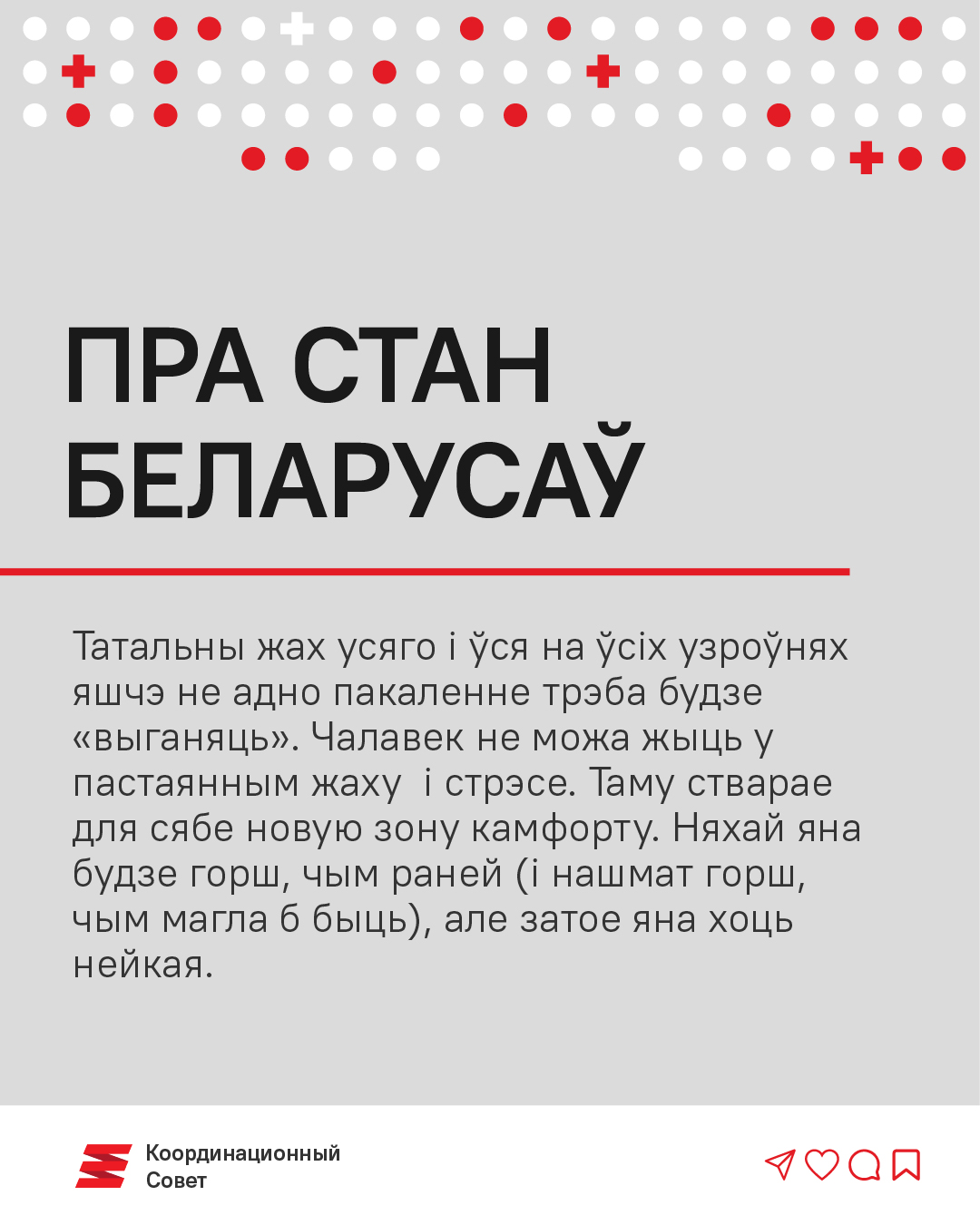 ПРА СТАН БЕЛАРУСАЎ

Татальны жах усяго і ўся на ўсіх узроўнях яшчэ не адно пакаленне трэба будзе «выганяць». Чалавек не можа жыць у пастаянным жаху  і стрэсе. Таму стварае для сябе новую зону камфорту. Няхай яна будзе горш, чым раней (і нашмат горш, чым магла б быць), але затое яна хоць нейкая.

Координационный Совет